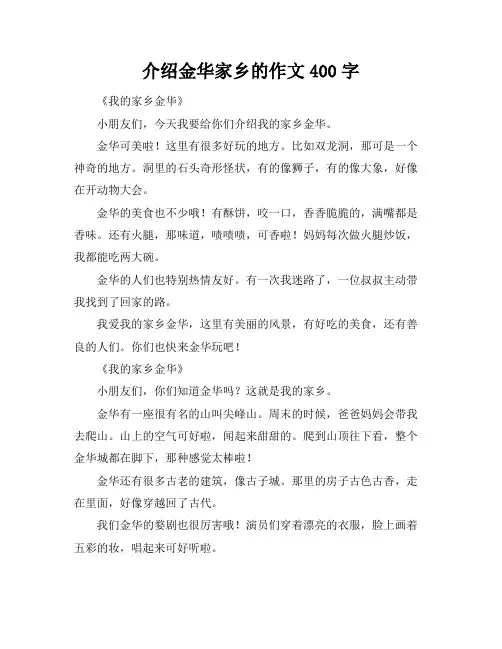 介绍金华家乡的作文 400 字

《我的家乡金华》

小朋友们，今天我要给你们介绍我的家乡金华。

金华可美啦！这里有很多好玩的地方。比如双龙洞，那可是一个神奇的地方。洞里的石头奇形怪状，有的像狮子，有的像大象，好像在开动物大会。

金华的美食也不少哦！有酥饼，咬一口，香香脆脆的，满嘴都是香味。还有火腿，那味道，啧啧啧，可香啦！妈妈每次做火腿炒饭，我都能吃两大碗。

金华的人们也特别热情友好。有一次我迷路了，一位叔叔主动带我找到了回家的路。

我爱我的家乡金华，这里有美丽的风景，有好吃的美食，还有善良的人们。你们也快来金华玩吧！

《我的家乡金华》

小朋友们，你们知道金华吗？这就是我的家乡。

金华有一座很有名的山叫尖峰山。周末的时候，爸爸妈妈会带我去爬山。山上的空气可好啦，闻起来甜甜的。爬到山顶往下看，整个金华城都在脚下，那种感觉太棒啦！

金华还有很多古老的建筑，像古子城。那里的房子古色古香，走在里面，好像穿越回了古代。

我们金华的婺剧也很厉害哦！演员们穿着漂亮的衣服，脸上画着五彩的妆，唱起来可好听啦。